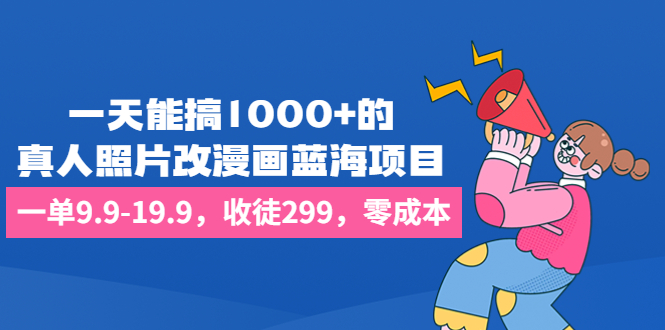 一天能搞1000+的
真人照片改漫画蓝海项目

一单9.9-19.9，收徒299，零成本